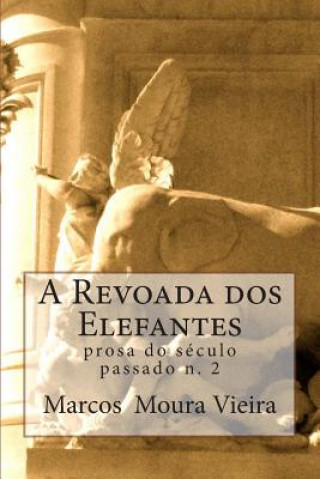 A Revoada dos Elefantes

prosa do século passado n. 2

Marcos Moura Vieira